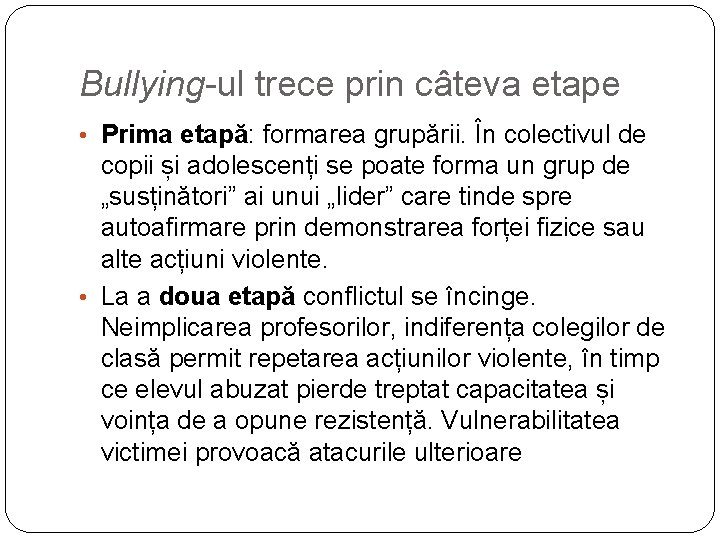 Bullying-ul trece prin câteva etape

• Prima etapă: formarea grupării. În colectivul de copii și adolescenți se poate forma un grup de „susținători” ai unui „lider” care tinde spre autoafirmare prin demonstrarea forței fizice sau alte acțiuni violente.

• La a doua etapă conflictul se încinge. Neimplicarea profesorilor, indiferența colegilor de clasă permit repetarea acțiunilor violente, în timp ce elevul abuzat pierde treptat capacitatea și voința de a opune rezistență. Vulnerabilitatea victimei provoacă atacurile ulterioare